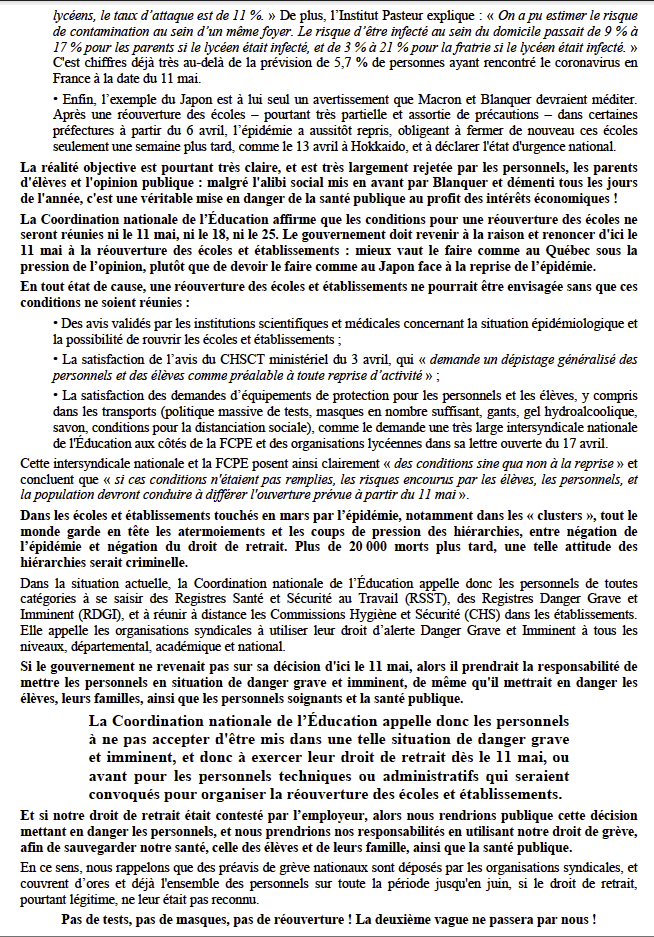 lycéens, le taux d'attaque est de 11 %. » De plus, l'Institut Pasteur explique : « On a pu estimer le risque de contamination au sein d'un même foyer. Le risque d'être infecté au sein du domicile passait de 9 % à 17 % pour les parents si le lycéen était infecté, et de 3 % à 21 % pour la fratrie si le lycéen était infecté. » C'est chiffres déjà très au-delà de la prévision de 5,7 % de personnes ayant rencontré le coronavirus en France à la date du 11 mai.

• Enfin, l'exemple du Japon est à lui seul un avertissement que Macron et Blanquer devraient méditer. Après une réouverture des écoles – pourtant très partielle et assortie de précautions – dans certaines préfectures à partir du 6 avril, l'épidémie a aussitôt repris, obligeant à fermer de nouveau ces écoles seulement une semaine plus tard, comme le 13 avril à Hokkaido, et à déclarer l'état d'urgence national.

La réalité objective est pourtant très claire, et est très largement rejetée par les personnels, les parents d'élèves et l'opinion publique : malgré l'alibi social mis en avant par Blanquer et démenti tous les jours de l'année, c'est une véritable mise en danger de la santé publique au profit des intérêts économiques !

La Coordination nationale de l'Éducation affirme que les conditions pour une réouverture des écoles ne seront réunies ni le 11 mai, ni le 18, ni le 25. Le gouvernement doit revenir à la raison et renoncer d'ici le 11 mai à la réouverture des écoles et établissements : mieux vaut le faire comme au Québec sous la pression de l'opinion, plutôt que de devoir le faire comme au Japon face à la reprise de l'épidémie.

En tout état de cause, une réouverture des écoles et établissements ne pourrait être envisagée sans que ces conditions ne soient réunies :

• Des avis validés par les institutions scientifiques et médicales concernant la situation épidémiologique et la possibilité de rouvrir les écoles et établissements ;

• La satisfaction de l'avis du CHSCT ministériel du 3 avril, qui « demande un dépistage généralisé des personnels et des élèves comme préalable à toute reprise d'activité » ;

• La satisfaction des demandes d'équipements de protection pour les personnels et les élèves, y compris dans les transports (politique massive de tests, masques en nombre suffisant, gants, gel hydroalcoolique, savon, conditions pour la distanciation sociale), comme le demande une très large intersyndicale nationale de l'Éducation aux côtés de la FCPE et des organisations lycéennes dans sa lettre ouverte du 17 avril.

Cette intersyndicale nationale et la FCPE posent ainsi clairement « des conditions sine qua non à la reprise » et concluent que « si ces conditions n'étaient pas remplies, les risques encourus par les élèves, les personnels, et la population devront conduire à différer l'ouverture prévue à partir du 11 mai ».

Dans les écoles et établissements touchés en mars par l'épidémie, notamment dans les « clusters », tout le monde garde en tête les atermoiements et les coups de pression des hiérarchies, entre négation de l'épidémie et négation du droit de retrait. Plus de 20 000 morts plus tard, une telle attitude des hiérarchies serait criminelle.

Dans la situation actuelle, la Coordination nationale de l'Éducation appelle donc les personnels de toutes catégories à se saisir des Registres Santé et Sécurité au Travail (RSST), des Registres Danger Grave et Imminent (RDGI), et à réunir à distance les Commissions Hygiène et Sécurité (CHS) dans les établissements. Elle appelle les organisations syndicales à utiliser leur droit d'alerte Danger Grave et Imminent à tous les niveaux, départemental, académique et national.

Si le gouvernement ne revenait pas sur sa décision d'ici le 11 mai, alors il prendrait la responsabilité de mettre les personnels en situation de danger grave et imminent, de même qu'il mettrait en danger les élèves, leurs familles, ainsi que les personnels soignants et la santé publique.

La Coordination nationale de l'Éducation appelle donc les personnels à ne pas accepter d'être mis dans une telle situation de danger grave et imminent, et donc à exercer leur droit de retrait dès le 11 mai, ou avant pour les personnels techniques ou administratifs qui seraient convoqués pour organiser la réouverture des écoles et établissements.

Et si notre droit de retrait était contesté par l'employeur, alors nous rendrions publique cette décision mettant en danger les personnels, et nous prendrions nos responsabilités en utilisant notre droit de grève, afin de sauvegarder notre santé, celle des élèves et de leurs famille, ainsi que la santé publique.

En ce sens, nous rappelons que des préavis de grève nationaux sont déposés par les organisations syndicales, et couvrent d'ores et déjà l'ensemble des personnels sur toute la période jusqu'en juin, si le droit de retrait, pourtant légitime, ne leur était pas reconnu.

Pas de tests, pas de masques, pas de réouverture ! La deuxième vague ne passera par nous !